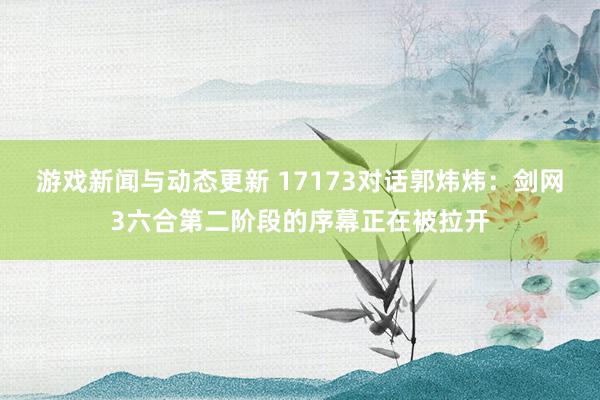 游戏新闻与动态更新 17173对话郭炜炜：剑网3六合第二阶段的序幕正在被拉开